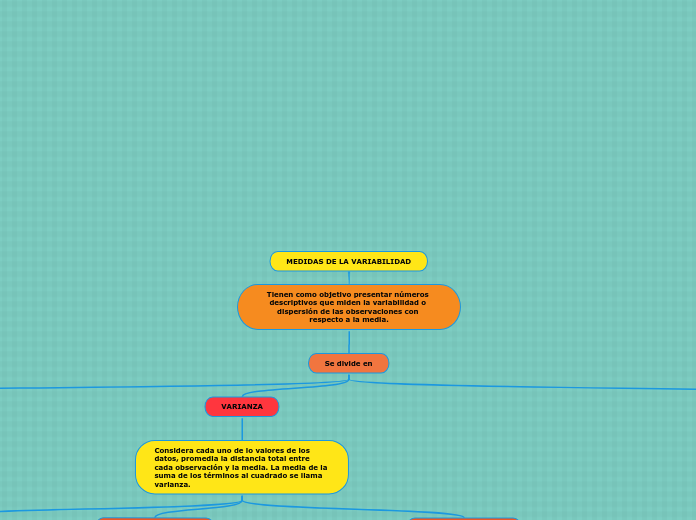 MEDIDAS DE LA VARIABILIDAD

Tienen como objetivo presentar números descriptivos que miden la variabilidad o dispersión de las observaciones con respecto a la media.

Se divide en

VARIANZA

Considera cada uno de lo valores de los datos, promedia la distancia total entre cada observación y la media. La media de la suma de los términos al cuadrado se llama varianza.